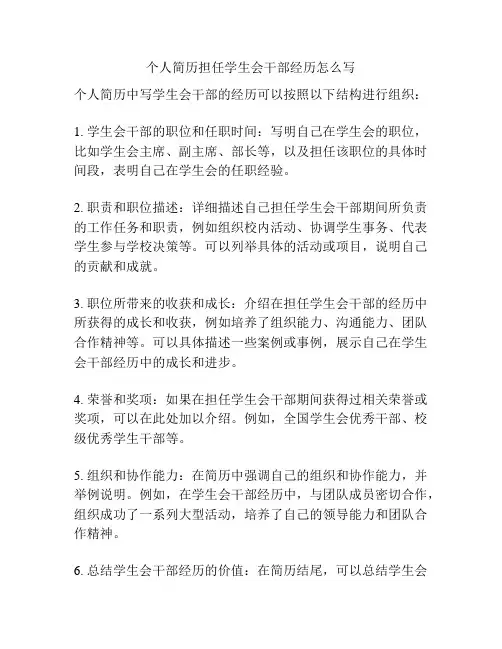 个人简历担任学生会干部经历怎么写

个人简历中写学生会干部的经历可以按照以下结构进行组织：

1. 学生会干部的职位和任职时间：写明自己在学生会的职位，比如学生会主席、副主席、部长等，以及担任该职位的具体时间段，表明自己在学生会的任职经验。

2. 职责和职位描述：详细描述自己担任学生会干部期间所负责的工作任务和职责，例如组织校内活动、协调学生事务、代表学生参与学校决策等。可以列举具体的活动或项目，说明自己的贡献和成就。

3. 职位所带来的收获和成长：介绍在担任学生会干部的经历中所获得的成长和收获，例如培养了组织能力、沟通能力、团队合作精神等。可以具体描述一些案例或事例，展示自己在学生会干部经历中的成长和进步。

4. 荣誉和奖项：如果在担任学生会干部期间获得过相关荣誉或奖项，可以在此处加以介绍。例如，全国学生会优秀干部、校级优秀学生干部等。

5. 组织和协作能力：在简历中强调自己的组织和协作能力，并举例说明。例如，在学生会干部经历中，与团队成员密切合作，组织成功了一系列大型活动，培养了自己的领导能力和团队合作精神。

6. 总结学生会干部经历的价值：在简历结尾，可以总结学生会